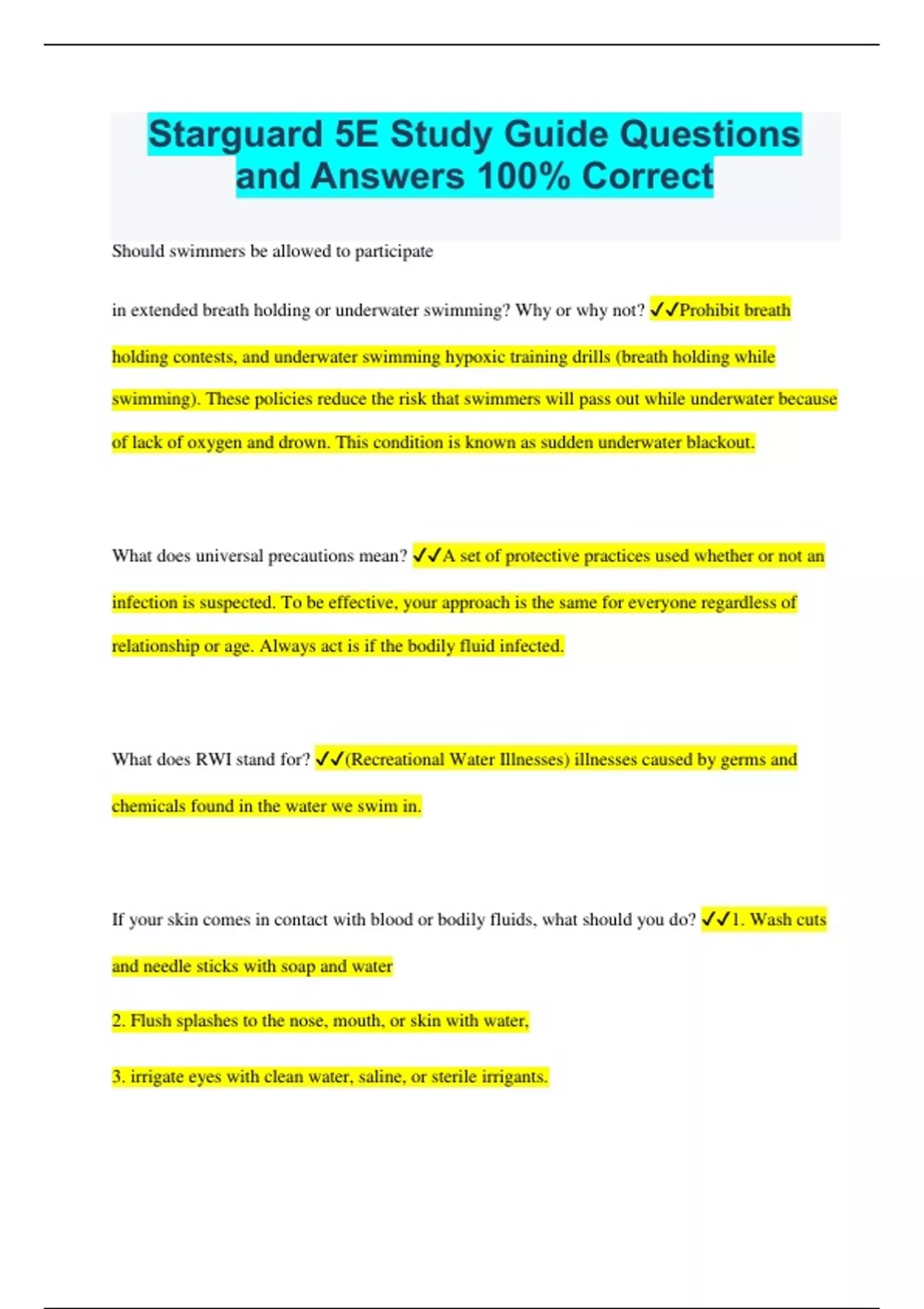 Starguard 5E Study Guide Questions and Answers 100% Correct

Should swimmers be allowed to participate

in extended breath holding or underwater swimming? Why or why not? ✓✓Prohibit breath holding contests, and underwater swimming hypoxic training drills (breath holding while swimming). These policies reduce the risk that swimmers will pass out while underwater because of lack of oxygen and drown. This condition is known as sudden underwater blackout.

What does universal precautions mean? ✓✓A set of protective practices used whether or not an infection is suspected. To be effective, your approach is the same for everyone regardless of relationship or age. Always act is if the bodily fluid infected.

What does RWI stand for? ✓✓(Recreational Water Illnesses) illnesses caused by germs and chemicals found in the water we swim in.

If your skin comes in contact with blood or bodily fluids, what should you do? ✓✓1. Wash cuts and needle sticks with soap and water

2. Flush splashes to the nose, mouth, or skin with water,

3. irrigate eyes with clean water, saline, or sterile irrigants.